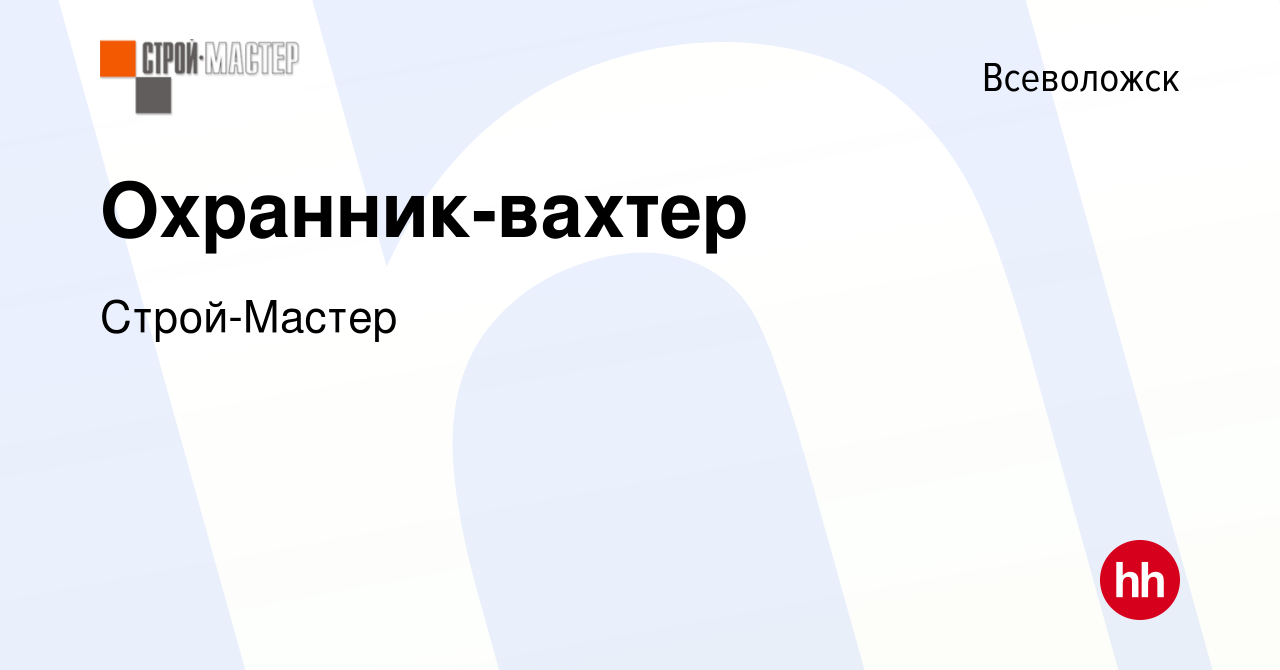 СТРОЙ-МАСТЕР

Всеволожск

Охранник-вахтер

Строй-Мастер

hh